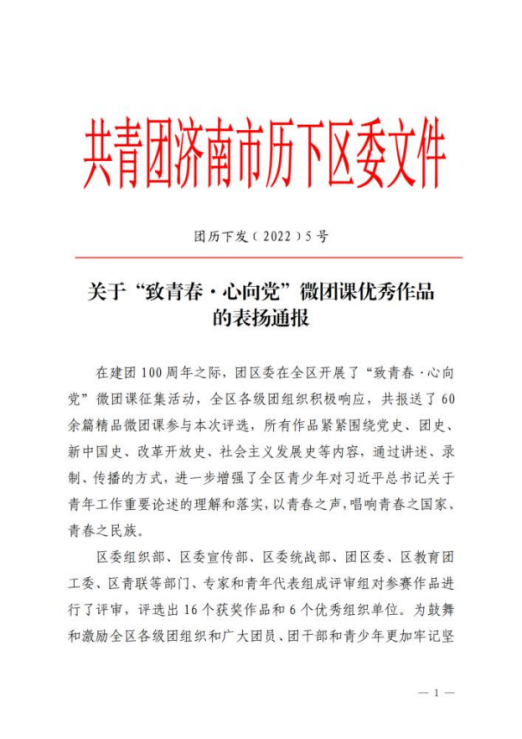 共青团济南市历下区委文件

团历下发（2022）5号

关于“致青春·心向党”微团课优秀作品的表扬通报

在建团100周年之际，团区委在全区开展了“致青春·心向党”微团课征集活动，全区各级团组织积极响应，共报送了60余篇精品微团课参与本次评选，所有作品紧紧围绕党史、团史、新中国史、改革开放史、社会主义发展史等内容，通过讲述、录制、传播的方式，进一步增强了全区青少年对习近平总书记关于青年工作重要论述的理解和落实，以青春之声，唱响青春之国家、青春之民族。

区委组织部、区委宣传部、区委统战部、团区委、区教育团工委、区青联等部门、专家和青年代表组成评审组对参赛作品进行了评审，评选出16个获奖作品和6个优秀组织单位。为鼓舞和激励全区各级团组织和广大团员、团干部和青少年更加牢记坚

— 1 —